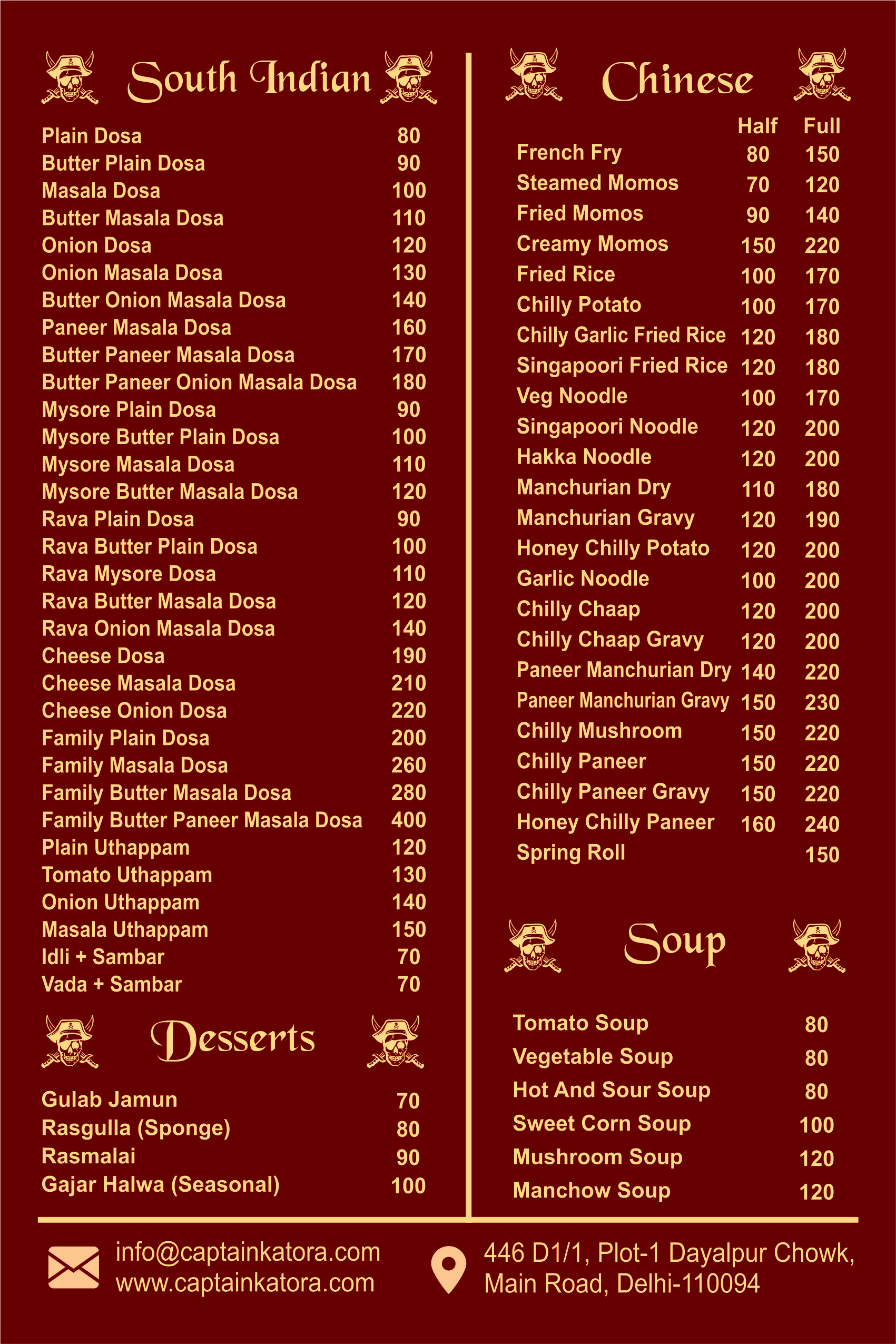 South Indian

| | |
|---|---|
| Plain Dosa | 80 |
| Butter Plain Dosa | 90 |
| Masala Dosa | 100 |
| Butter Masala Dosa | 110 |
| Onion Dosa | 120 |
| Onion Masala Dosa | 130 |
| Butter Onion Masala Dosa | 140 |
| Paneer Masala Dosa | 160 |
| Butter Paneer Masala Dosa | 170 |
| Butter Paneer Onion Masala Dosa | 180 |
| Mysore Plain Dosa | 90 |
| Mysore Butter Plain Dosa | 100 |
| Mysore Masala Dosa | 110 |
| Mysore Butter Masala Dosa | 120 |
| Rava Plain Dosa | 90 |
| Rava Butter Plain Dosa | 100 |
| Rava Mysore Dosa | 110 |
| Rava Butter Masala Dosa | 120 |
| Rava Onion Masala Dosa | 140 |
| Cheese Dosa | 190 |
| Cheese Masala Dosa | 210 |
| Cheese Onion Dosa | 220 |
| Family Plain Dosa | 200 |
| Family Masala Dosa | 260 |
| Family Butter Masala Dosa | 280 |
| Family Butter Paneer Masala Dosa | 400 |
| Plain Uthappam | 120 |
| Tomato Uthappam | 130 |
| Onion Uthappam | 140 |
| Masala Uthappam | 150 |
| Idli + Sambar | 70 |
| Vada + Sambar | 70 |

Desserts

| | |
|---|---|
| Gulab Jamun | 70 |
| Rasgulla (Sponge) | 80 |
| Rasmalai | 90 |
| Gajar Halwa (Seasonal) | 100 |

Chinese

| | Half | Full |
|---|---|---|
| French Fry | 80 | 150 |
| Steamed Momos | 70 | 120 |
| Fried Momos | 90 | 140 |
| Creamy Momos | 150 | 220 |
| Fried Rice | 100 | 170 |
| Chilly Potato | 100 | 170 |
| Chilly Garlic Fried Rice | 120 | 180 |
| Singapoori Fried Rice | 120 | 180 |
| Veg Noodle | 100 | 170 |
| Singapoori Noodle | 120 | 200 |
| Hakka Noodle | 120 | 200 |
| Manchurian Dry | 110 | 180 |
| Manchurian Gravy | 120 | 190 |
| Honey Chilly Potato | 120 | 200 |
| Garlic Noodle | 100 | 200 |
| Chilly Chaap | 120 | 200 |
| Chilly Chaap Gravy | 120 | 200 |
| Paneer Manchurian Dry | 140 | 220 |
| Paneer Manchurian Gravy | 150 | 230 |
| Chilly Mushroom | 150 | 220 |
| Chilly Paneer | 150 | 220 |
| Chilly Paneer Gravy | 150 | 220 |
| Honey Chilly Paneer | 160 | 240 |
| Spring Roll | | 150 |

Soup

| | |
|---|---|
| Tomato Soup | 80 |
| Vegetable Soup | 80 |
| Hot And Sour Soup | 80 |
| Sweet Corn Soup | 100 |
| Mushroom Soup | 120 |
| Manchow Soup | 120 |

info@captainkatora.com
www.captainkatora.com

446 D1/1, Plot-1 Dayalpur Chowk, Main Road, Delhi-110094